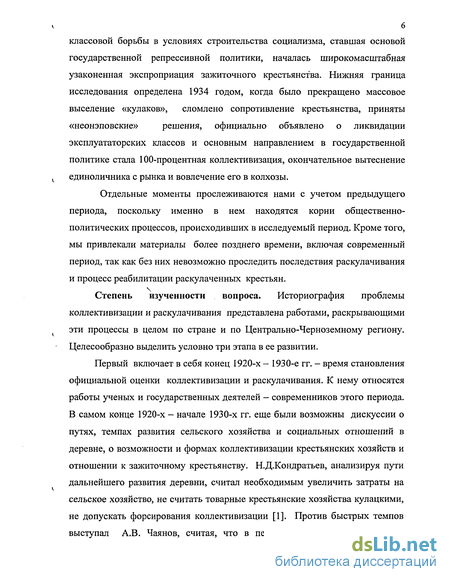 6

классовой борьбы в условиях строительства социализма, ставшая основой государственной репрессивной политики, началась широкомасштабная узаконенная экспроприация зажиточного крестьянства. Нижняя граница исследования определена 1934 годом, когда было прекращено массовое выселение «кулаков», сломлено сопротивление крестьянства, приняты «неонэповские» решения, официально объявлено о ликвидации эксплуататорских классов и основным направлением в государственной политике стала 100-процентная коллективизация, окончательное вытеснение единоличника с рынка и вовлечение его в колхозы.

Отдельные моменты прослеживаются нами с учетом предыдущего периода, поскольку именно в нем находятся корни общественно-политических процессов, происходивших в исследуемый период. Кроме того, мы привлекали материалы более позднего времени, включая современный период, так как без них невозможно проследить последствия раскулачивания и процесс реабилитации раскулаченных крестьян.

Степень изученности вопроса. Историография проблемы коллективизации и раскулачивания представлена работами, раскрывающими эти процессы в целом по стране и по Центрально-Черноземному региону. Целесообразно выделить условно три этапа в ее развитии.

Первый включает в себя конец 1920-х – 1930-е гг. – время становления официальной оценки коллективизации и раскулачивания. К нему относятся работы ученых и государственных деятелей – современников этого периода. В самом конце 1920-х – начале 1930-х гг. еще были возможны дискуссии о путях, темпах развития сельского хозяйства и социальных отношений в деревне, о возможности и формах коллективизации крестьянских хозяйств и отношении к зажиточному крестьянству. Н.Д.Кондратьев, анализируя пути дальнейшего развития деревни, считал необходимым увеличить затраты на сельское хозяйство, не считать товарные крестьянские хозяйства кулацкими, не допускать форсирования коллективизации [1]. Против быстрых темпов выступал А.В. Чаянов, считая, что в пе

dsLib.net
библиотека диссертаций